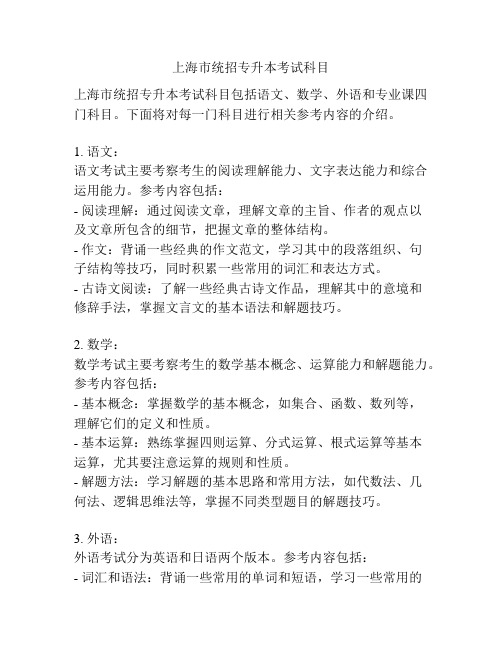 上海市统招专升本考试科目

上海市统招专升本考试科目包括语文、数学、外语和专业课四门科目。下面将对每一门科目进行相关参考内容的介绍。

1. 语文：
语文考试主要考察考生的阅读理解能力、文字表达能力和综合运用能力。参考内容包括：
- 阅读理解：通过阅读文章，理解文章的主旨、作者的观点以及文章所包含的细节，把握文章的整体结构。
- 作文：背诵一些经典的作文范文，学习其中的段落组织、句子结构等技巧，同时积累一些常用的词汇和表达方式。
- 古诗文阅读：了解一些经典古诗文作品，理解其中的意境和修辞手法，掌握文言文的基本语法和解题技巧。

2. 数学：
数学考试主要考察考生的数学基本概念、运算能力和解题能力。参考内容包括：
- 基本概念：掌握数学的基本概念，如集合、函数、数列等，理解它们的定义和性质。
- 基本运算：熟练掌握四则运算、分式运算、根式运算等基本运算，尤其要注意运算的规则和性质。
- 解题方法：学习解题的基本思路和常用方法，如代数法、几何法、逻辑思维法等，掌握不同类型题目的解题技巧。

3. 外语：
外语考试分为英语和日语两个版本。参考内容包括：
- 词汇和语法：背诵一些常用的单词和短语，学习一些常用的